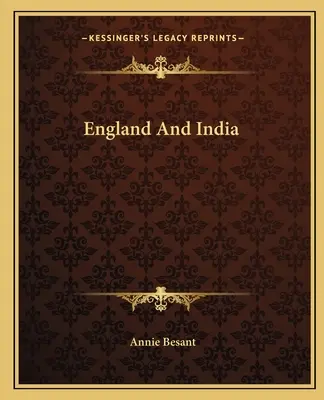 —KESSINGER'S LEGACY REPRINTS—

England And India

Annie Besant